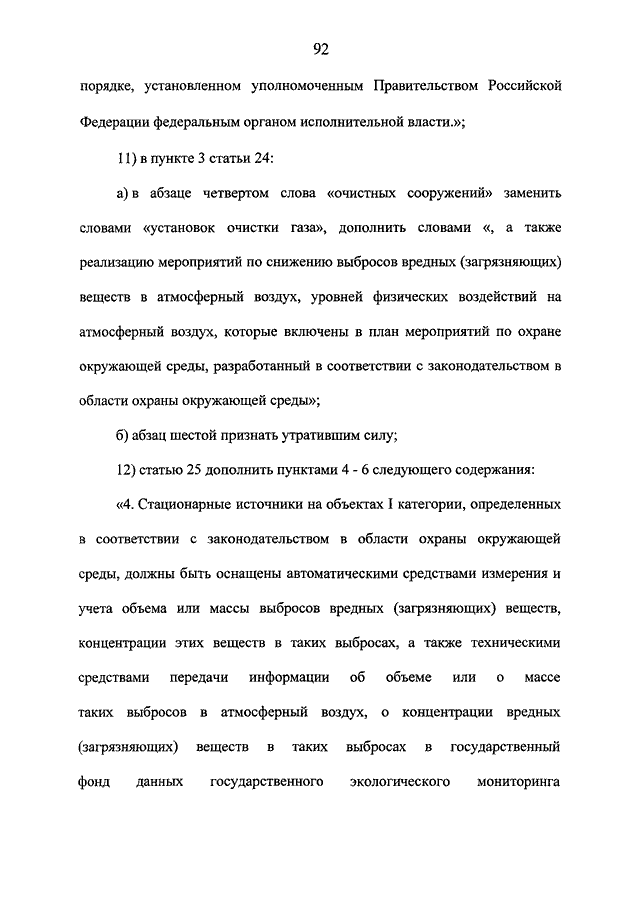 92

порядке, установленном уполномоченным Правительством Российской Федерации федеральным органом исполнительной власти.»;

11) в пункте 3 статьи 24:

а) в абзаце четвертом слова «очистных сооружений» заменить словами «установок очистки газа», дополнить словами «, а также реализацию мероприятий по снижению выбросов вредных (загрязняющих) веществ в атмосферный воздух, уровней физических воздействий на атмосферный воздух, которые включены в план мероприятий по охране окружающей среды, разработанный в соответствии с законодательством в области охраны окружающей среды»;

б) абзац шестой признать утратившим силу;

12) статью 25 дополнить пунктами 4 - 6 следующего содержания:

«4. Стационарные источники на объектах I категории, определенных в соответствии с законодательством в области охраны окружающей среды, должны быть оснащены автоматическими средствами измерения и учета объема или массы выбросов вредных (загрязняющих) веществ, концентрации этих веществ в таких выбросах, а также техническими средствами передачи информации об объеме или о массе таких выбросов в атмосферный воздух, о концентрации вредных (загрязняющих) веществ в таких выбросах в государственный фонд данных государственного экологического мониторинга